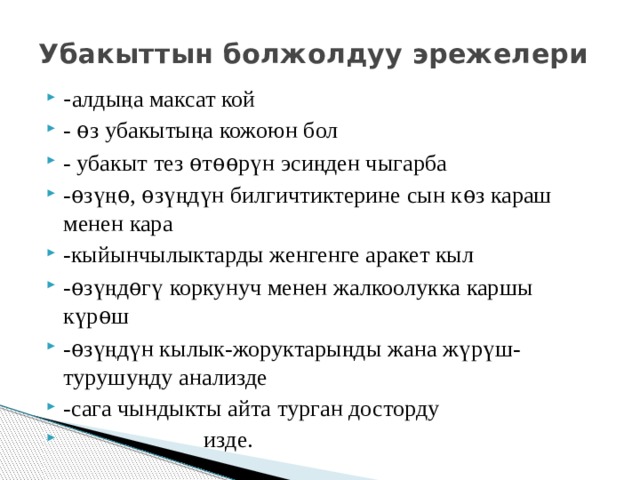 Убакыттын болжолдуу эрежелери

-алдыңа максат кой

- өз убакытыңа кожоюн бол

- убакыт тез өтөөрүн эсиңден чыгарба

-өзүңө, өзүңдүн билгичтиктерине сын көз караш менен кара

-кыйынчылыктарды женгенге аракет кыл

-өзүңдөгү коркунуч менен жалкоолукка каршы күрөш

-өзүңдүн кылык-жоруктарыңды жана жүрүш-турушуңду анализде

-сага чындыкты айта турган досторду

изде.